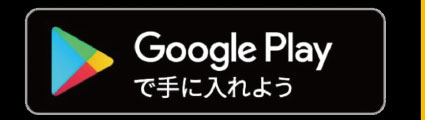 Google Play
で手に入れよう